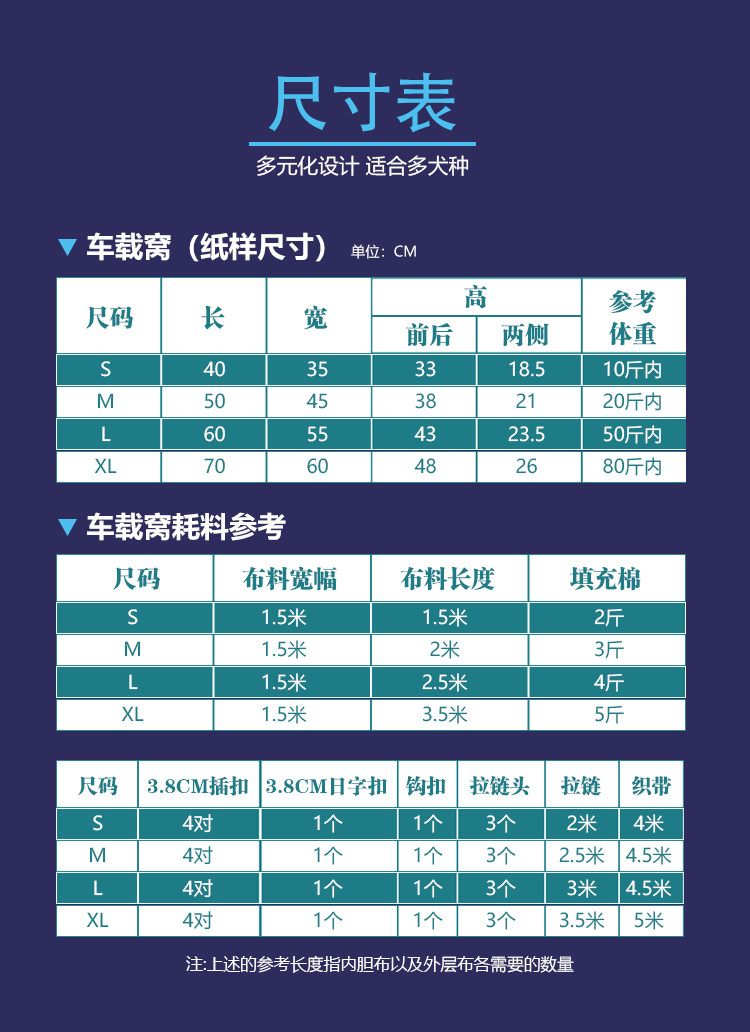 尺寸表

多元化设计 适合多犬种

▼ 车载窝（纸样尺寸） 单位：CM

| 尺码 | 长 | 宽 | 高 |  | 参考体重 |
|---|---|---|---|---|---|
|  |  |  | 前后 | 两侧 |  |
| S | 40 | 35 | 33 | 18.5 | 10斤内 |
| M | 50 | 45 | 38 | 21 | 20斤内 |
| L | 60 | 55 | 43 | 23.5 | 50斤内 |
| XL | 70 | 60 | 48 | 26 | 80斤内 |

▼ 车载窝耗料参考

| 尺码 | 布料宽幅 | 布料长度 | 填充棉 |
|---|---|---|---|
| S | 1.5米 | 1.5米 | 2斤 |
| M | 1.5米 | 2米 | 3斤 |
| L | 1.5米 | 2.5米 | 4斤 |
| XL | 1.5米 | 3.5米 | 5斤 |

| 尺码 | 3.8CM插扣 | 3.8CM日字扣 | 钩扣 | 拉链头 | 拉链 | 织带 |
|---|---|---|---|---|---|---|
| S | 4对 | 1个 | 1个 | 3个 | 2米 | 4米 |
| M | 4对 | 1个 | 1个 | 3个 | 2.5米 | 4.5米 |
| L | 4对 | 1个 | 1个 | 3个 | 3米 | 4.5米 |
| XL | 4对 | 1个 | 1个 | 3个 | 3.5米 | 5米 |

注:上述的参考长度指内胆布以及外层布各需要的数量